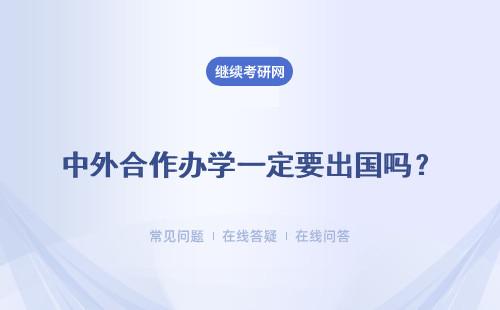 继续考研网

中外合作办学一定要出国吗？

常见问题 | 在线答疑 | 在线问答